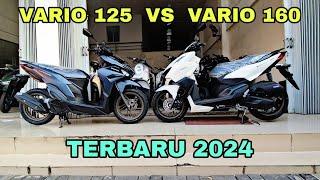 VARIO 125 VS VARIO 160

TERBARU 2024